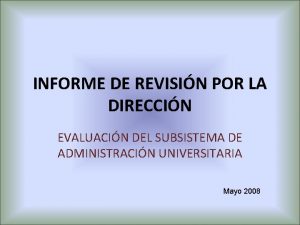 INFORME DE REVISIÓN POR LA DIRECCIÓN

EVALUACIÓN DEL SUBSISTEMA DE ADMINISTRACIÓN UNIVERSITARIA

Mayo 2008